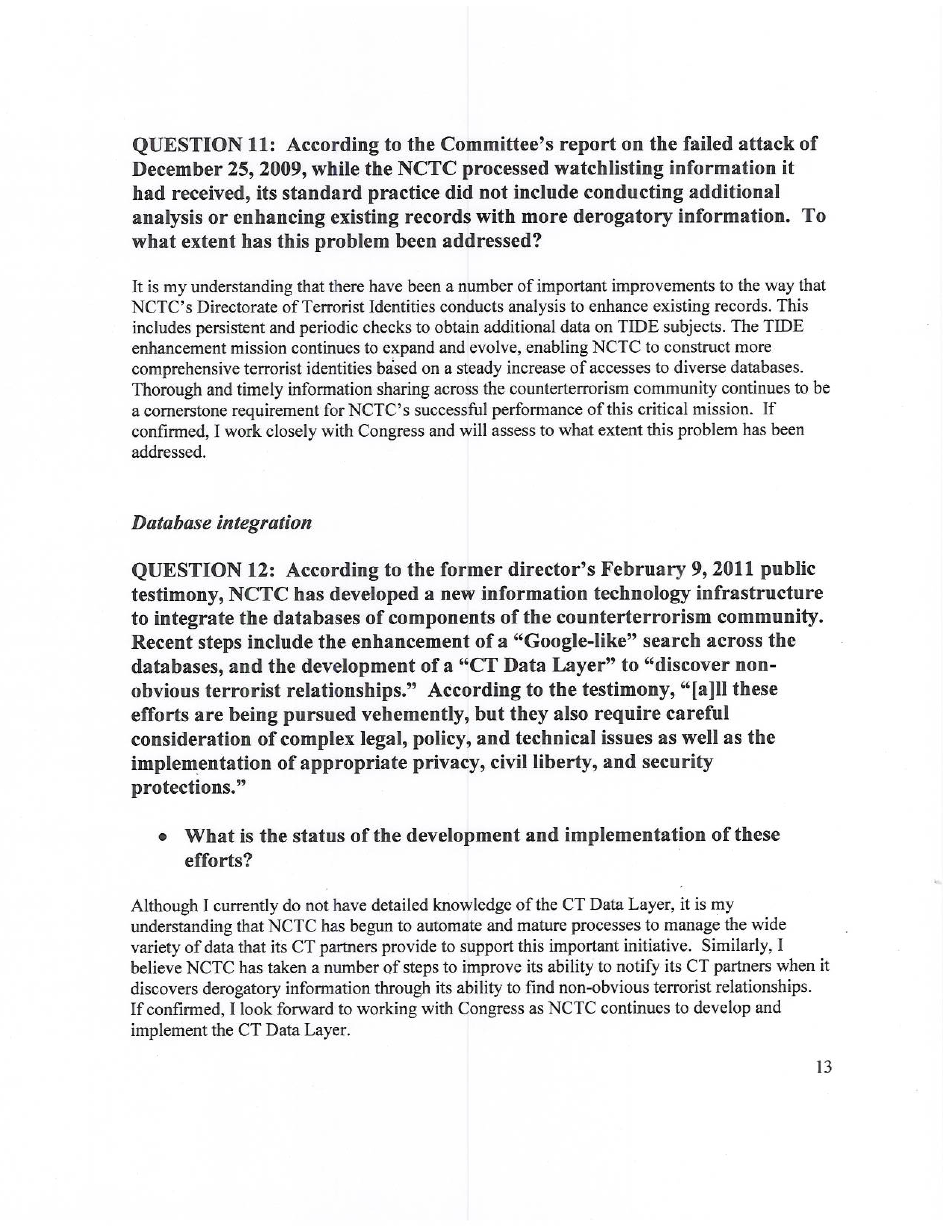 QUESTION 11: According to the Committee's report on the failed attack of December 25, 2009, while the NCTC processed watchlisting information it had received, its standard practice did not include conducting additional analysis or enhancing existing records with more derogatory information. To what extent has this problem been addressed?

It is my understanding that there have been a number of important improvements to the way that NCTC's Directorate of Terrorist Identities conducts analysis to enhance existing records. This includes persistent and periodic checks to obtain additional data on TIDE subjects. The TIDE enhancement mission continues to expand and evolve, enabling NCTC to construct more comprehensive terrorist identities based on a steady increase of accesses to diverse databases. Thorough and timely information sharing across the counterterrorism community continues to be a cornerstone requirement for NCTC's successful performance of this critical mission. If confirmed, I work closely with Congress and will assess to what extent this problem has been addressed.

Database integration

QUESTION 12: According to the former director's February 9, 2011 public testimony, NCTC has developed a new information technology infrastructure to integrate the databases of components of the counterterrorism community. Recent steps include the enhancement of a "Google-like" search across the databases, and the development of a "CT Data Layer" to "discover non-obvious terrorist relationships." According to the testimony, "[a]ll these efforts are being pursued vehemently, but they also require careful consideration of complex legal, policy, and technical issues as well as the implementation of appropriate privacy, civil liberty, and security protections."

• What is the status of the development and implementation of these efforts?

Although I currently do not have detailed knowledge of the CT Data Layer, it is my understanding that NCTC has begun to automate and mature processes to manage the wide variety of data that its CT partners provide to support this important initiative. Similarly, I believe NCTC has taken a number of steps to improve its ability to notify its CT partners when it discovers derogatory information through its ability to find non-obvious terrorist relationships. If confirmed, I look forward to working with Congress as NCTC continues to develop and implement the CT Data Layer.

13